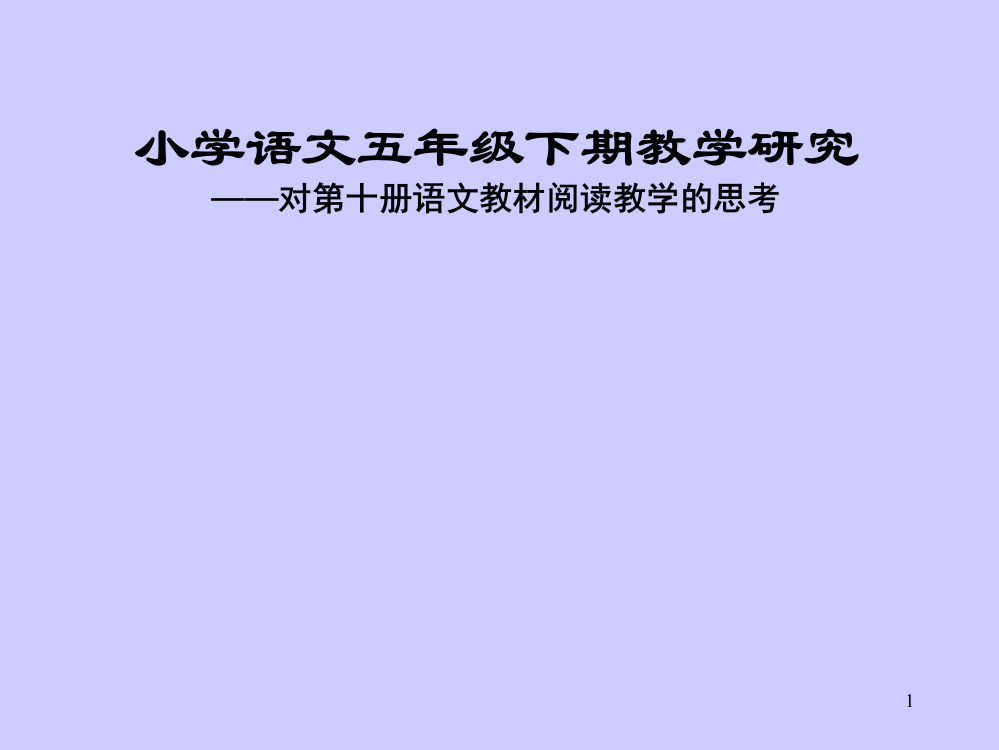 小学语文五年级下期教学研究
——对第十册语文教材阅读教学的思考

1